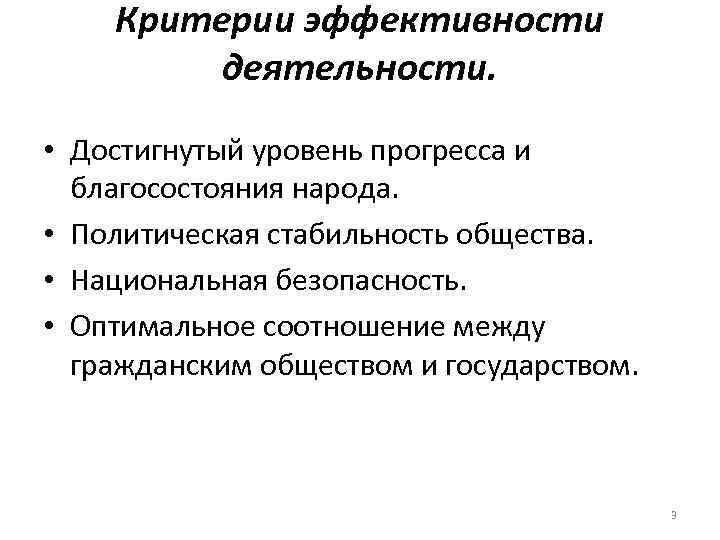 Критерии эффективности деятельности.

• Достигнутый уровень прогресса и благосостояния народа.
• Политическая стабильность общества.
• Национальная безопасность.
• Оптимальное соотношение между гражданским обществом и государством.

3